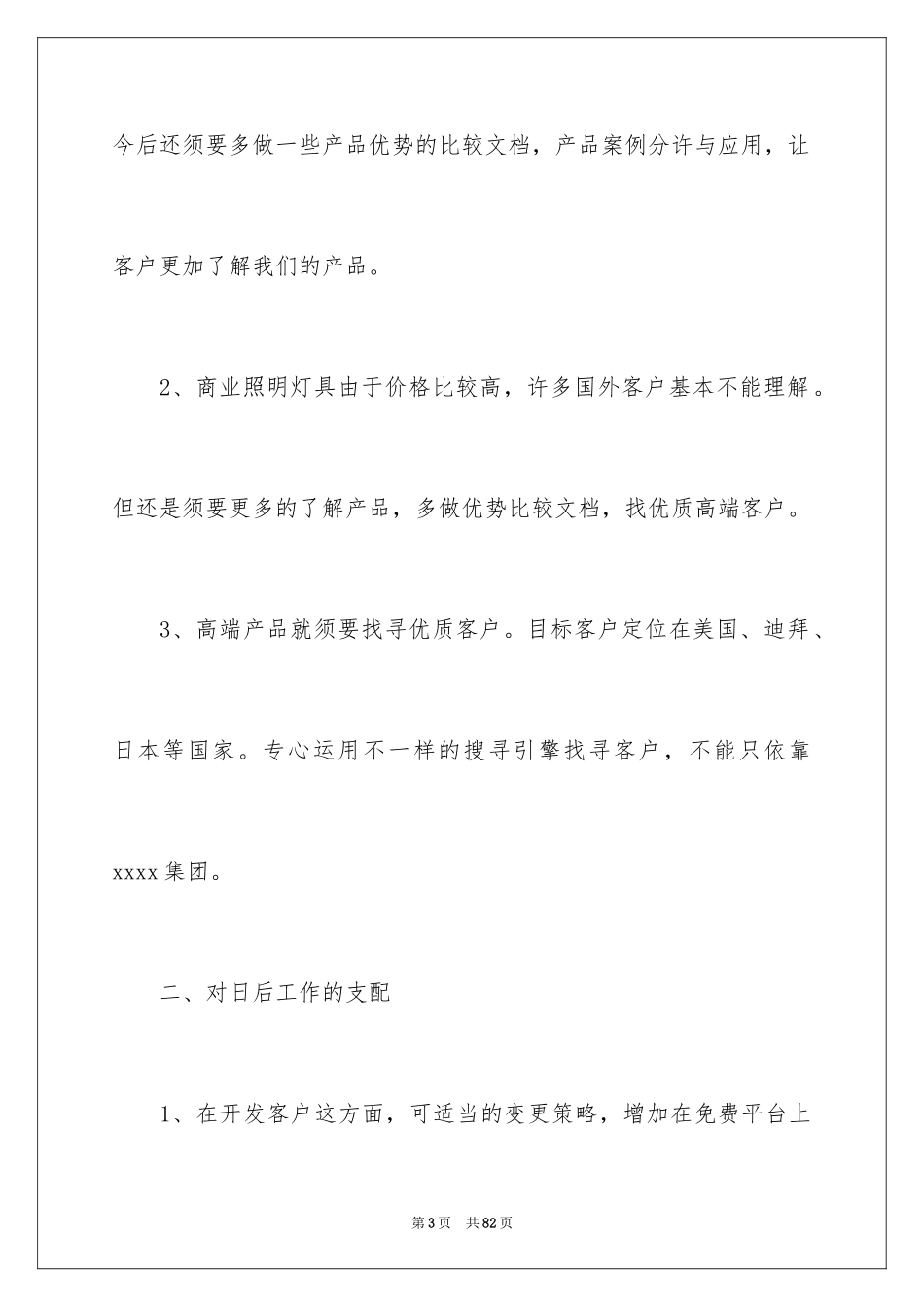 今后还须要多做一些产品优势的比较文档，产品案例分许与应用，让客户更加了解我们的产品。

2、商业照明灯具由于价格比较高，许多国外客户基本不能理解。但还是须要更多的了解产品，多做优势比较文档，找优质高端客户。

3、高端产品就须要找寻优质客户。目标客户定位在美国、迪拜、日本等国家。专心运用不一样的搜寻引擎找寻客户，不能只依靠xxxx集团。

二、对日后工作的支配

1、在开发客户这方面，可适当的变更策略，增加在免费平台上

第3页 共82页